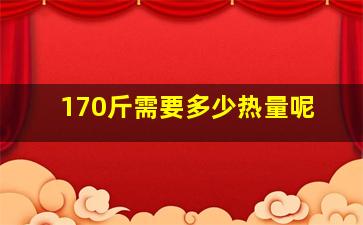 170斤需要多少热量呢